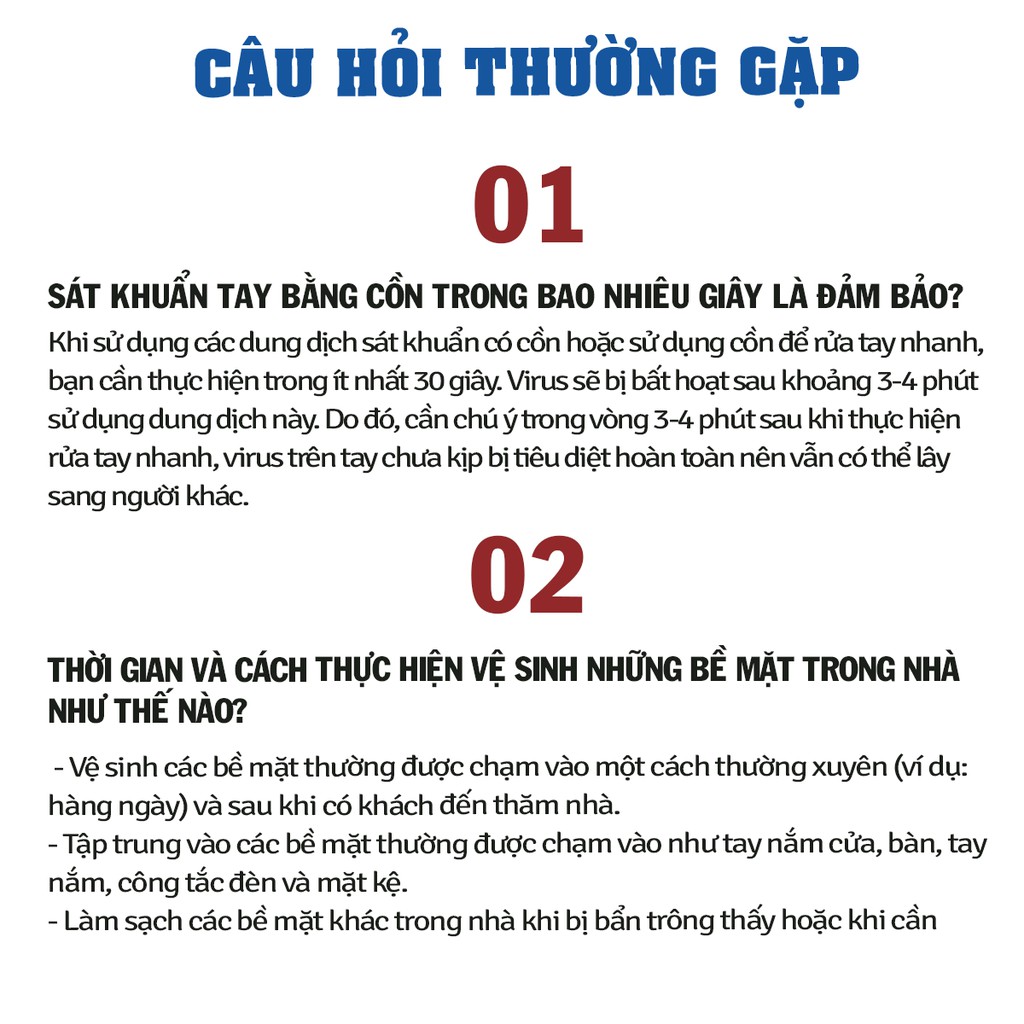 CÂU HỎI THƯỜNG GẶP

01

SÁT KHUẨN TAY BẰNG CỒN TRONG BAO NHIÊU GIÂY LÀ ĐẢM BẢO?

Khi sử dụng các dung dịch sát khuẩn có cồn hoặc sử dụng cồn để rửa tay nhanh, bạn cần thực hiện trong ít nhất 30 giây. Virus sẽ bị bất hoạt sau khoảng 3-4 phút sử dụng dung dịch này. Do đó, cần chú ý trong vòng 3-4 phút sau khi thực hiện rửa tay nhanh, virus trên tay chưa kịp bị tiêu diệt hoàn toàn nên vẫn có thể lây sang người khác.

02

THỜI GIAN VÀ CÁCH THỰC HIỆN VỆ SINH NHỮNG BỀ MẶT TRONG NHÀ NHƯ THẾ NÀO?

- Vệ sinh các bề mặt thường được chạm vào một cách thường xuyên (ví dụ: hàng ngày) và sau khi có khách đến thăm nhà.
- Tập trung vào các bề mặt thường được chạm vào như tay nắm cửa, bàn, tay nắm, công tắc đèn và mặt kệ.
- Làm sạch các bề mặt khác trong nhà khi bị bẩn trông thấy hoặc khi cần